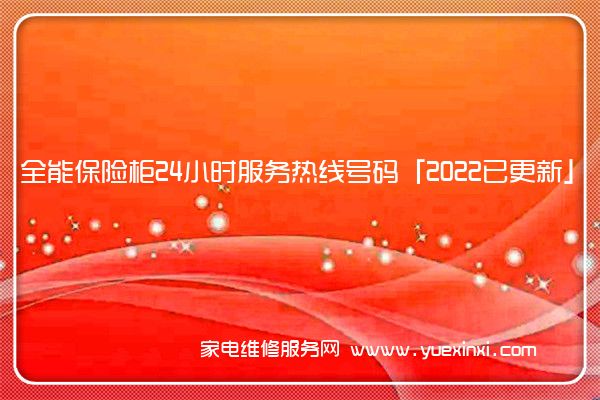 全能保险柜24小时服务热线号码「2022已更新」

家电维修服务网 www.yuexinxi.com